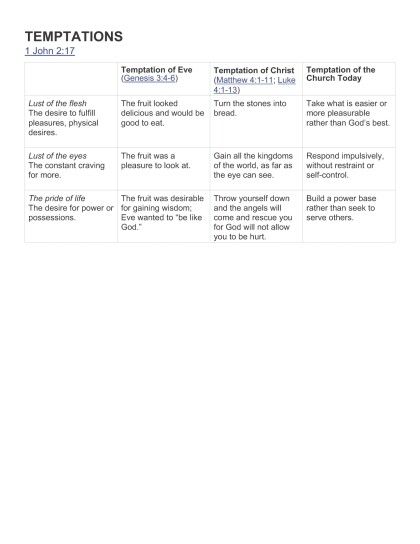 TEMPTATIONS
1 John 2:17

| | Temptation of Eve (Genesis 3:4-6) | Temptation of Christ (Matthew 4:1-11; Luke 4:1-13) | Temptation of the Church Today |
|---|---|---|---|
| Lust of the flesh The desire to fulfill pleasures, physical desires. | The fruit looked delicious and would be good to eat. | Turn the stones into bread. | Take what is easier or more pleasurable rather than God's best. |
| Lust of the eyes The constant craving for more. | The fruit was a pleasure to look at. | Gain all the kingdoms of the world, as far as the eye can see. | Respond impulsively, without restraint or self-control. |
| The pride of life The desire for power or possessions. | The fruit was desirable for gaining wisdom; Eve wanted to "be like God." | Throw yourself down and the angels will come and rescue you for God will not allow you to be hurt. | Build a power base rather than seek to serve others. |